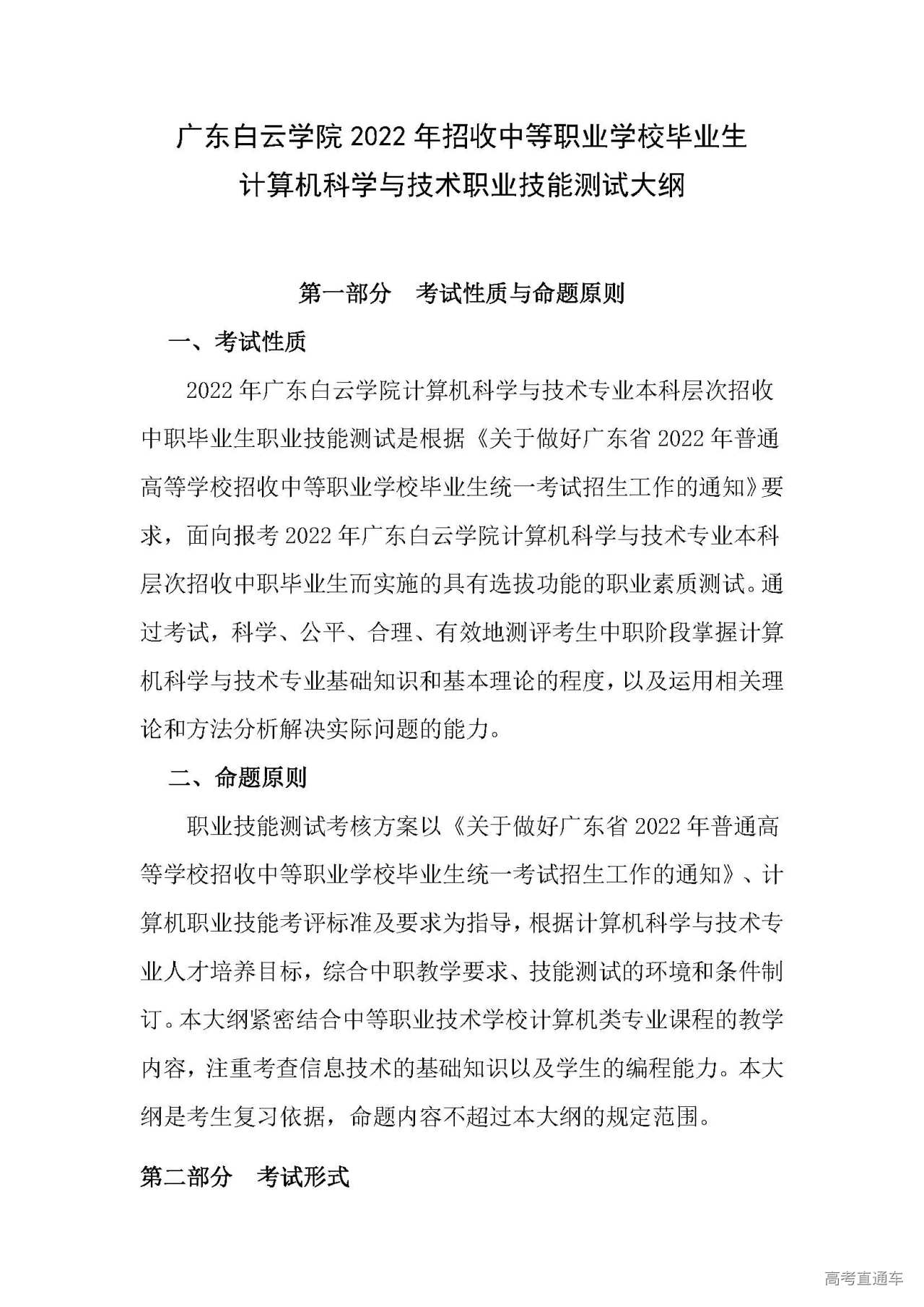 广东白云学院 2022 年招收中等职业学校毕业生
计算机科学与技术职业技能测试大纲

第一部分　考试性质与命题原则

一、考试性质

2022 年广东白云学院计算机科学与技术专业本科层次招收中职毕业生职业技能测试是根据《关于做好广东省 2022 年普通高等学校招收中等职业学校毕业生统一考试招生工作的通知》要求，面向报考 2022 年广东白云学院计算机科学与技术专业本科层次招收中职毕业生而实施的具有选拔功能的职业素质测试。通过考试，科学、公平、合理、有效地测评考生中职阶段掌握计算机科学与技术专业基础知识和基本理论的程度，以及运用相关理论和方法分析解决实际问题的能力。

二、命题原则

职业技能测试考核方案以《关于做好广东省 2022 年普通高等学校招收中等职业学校毕业生统一考试招生工作的通知》、计算机职业技能考评标准及要求为指导，根据计算机科学与技术专业人才培养目标，综合中职教学要求、技能测试的环境和条件制订。本大纲紧密结合中等职业技术学校计算机类专业课程的教学内容，注重考查信息技术的基础知识以及学生的编程能力。本大纲是考生复习依据，命题内容不超过本大纲的规定范围。

第二部分　考试形式

高考直通车